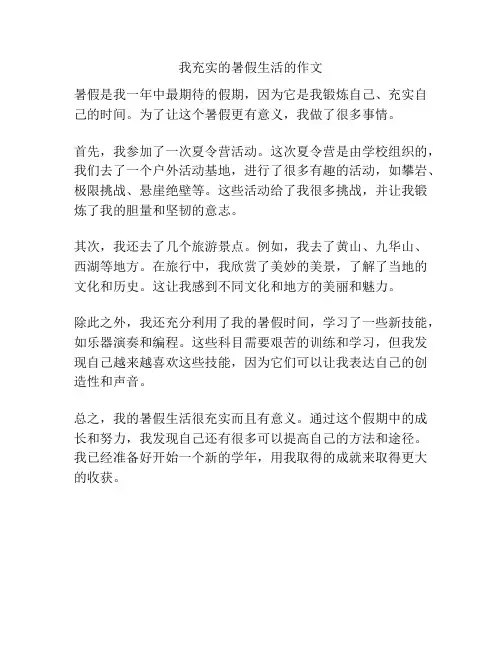 我充实的暑假生活的作文

暑假是我一年中最期待的假期，因为它是我锻炼自己、充实自己的时间。为了让这个暑假更有意义，我做了很多事情。

首先，我参加了一次夏令营活动。这次夏令营是由学校组织的，我们去了一个户外活动基地，进行了很多有趣的活动，如攀岩、极限挑战、悬崖绝壁等。这些活动给了我很多挑战，并让我锻炼了我的胆量和坚韧的意志。

其次，我还去了几个旅游景点。例如，我去了黄山、九华山、西湖等地方。在旅行中，我欣赏了美妙的美景，了解了当地的文化和历史。这让我感到不同文化和地方的美丽和魅力。

除此之外，我还充分利用了我的暑假时间，学习了一些新技能，如乐器演奏和编程。这些科目需要艰苦的训练和学习，但我发现自己越来越喜欢这些技能，因为它们可以让我表达自己的创造性和声音。

总之，我的暑假生活很充实而且有意义。通过这个假期中的成长和努力，我发现自己还有很多可以提高自己的方法和途径。我已经准备好开始一个新的学年，用我取得的成就来取得更大的收获。